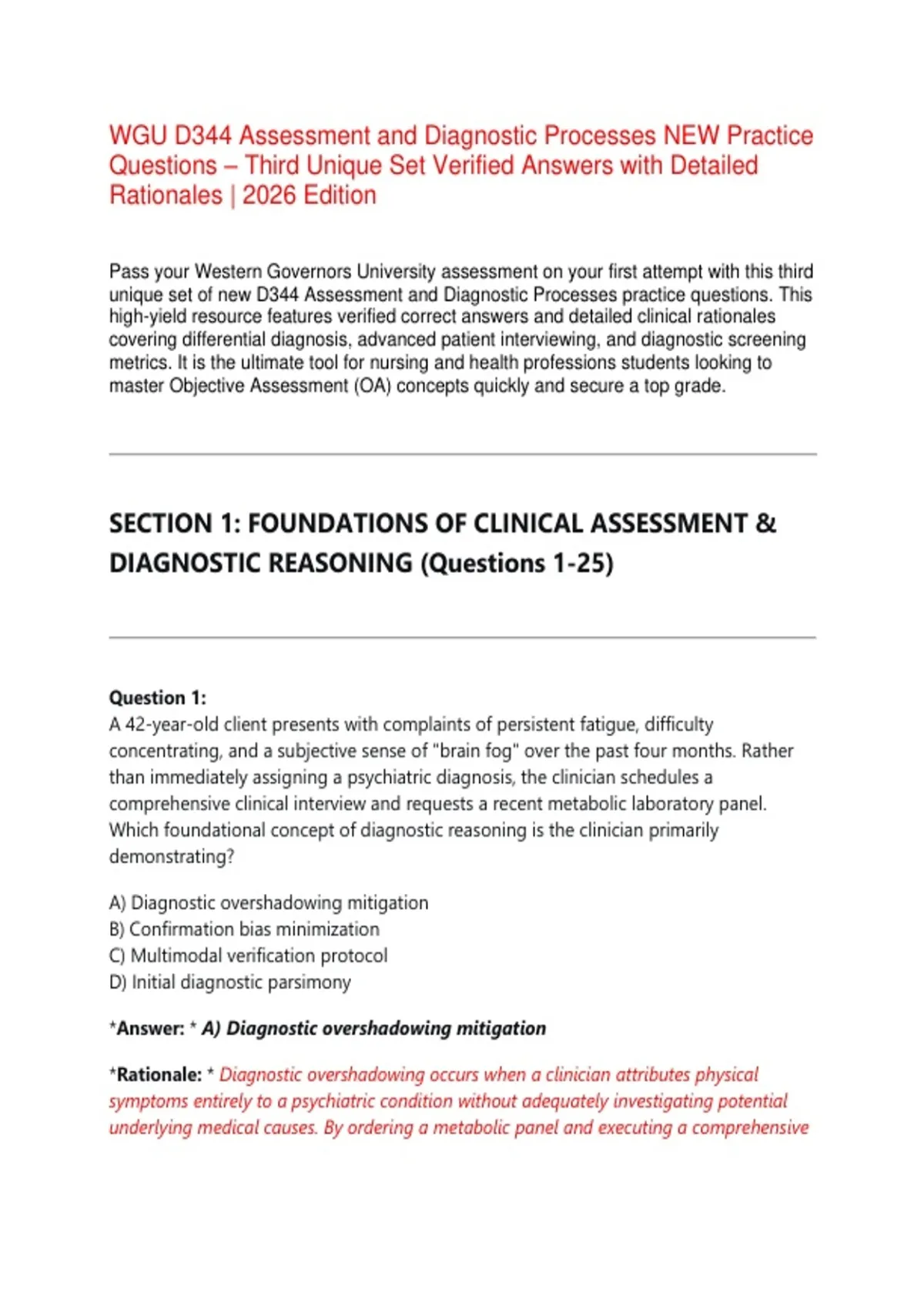 WGU D344 Assessment and Diagnostic Processes NEW Practice Questions – Third Unique Set Verified Answers with Detailed Rationales | 2026 Edition

Pass your Western Governors University assessment on your first attempt with this third unique set of new D344 Assessment and Diagnostic Processes practice questions. This high-yield resource features verified correct answers and detailed clinical rationales covering differential diagnosis, advanced patient interviewing, and diagnostic screening metrics. It is the ultimate tool for nursing and health professions students looking to master Objective Assessment (OA) concepts quickly and secure a top grade.

SECTION 1: FOUNDATIONS OF CLINICAL ASSESSMENT & DIAGNOSTIC REASONING (Questions 1-25)

Question 1:
A 42-year-old client presents with complaints of persistent fatigue, difficulty concentrating, and a subjective sense of "brain fog" over the past four months. Rather than immediately assigning a psychiatric diagnosis, the clinician schedules a comprehensive clinical interview and requests a recent metabolic laboratory panel. Which foundational concept of diagnostic reasoning is the clinician primarily demonstrating?

A) Diagnostic overshadowing mitigation
B) Confirmation bias minimization
C) Multimodal verification protocol
D) Initial diagnostic parsimony

*Answer: * A) Diagnostic overshadowing mitigation

*Rationale: * Diagnostic overshadowing occurs when a clinician attributes physical symptoms entirely to a psychiatric condition without adequately investigating potential underlying medical causes. By ordering a metabolic panel and executing a comprehensive